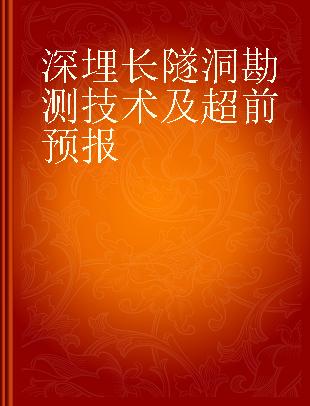 深埋长隧洞勘测技术及超前预报